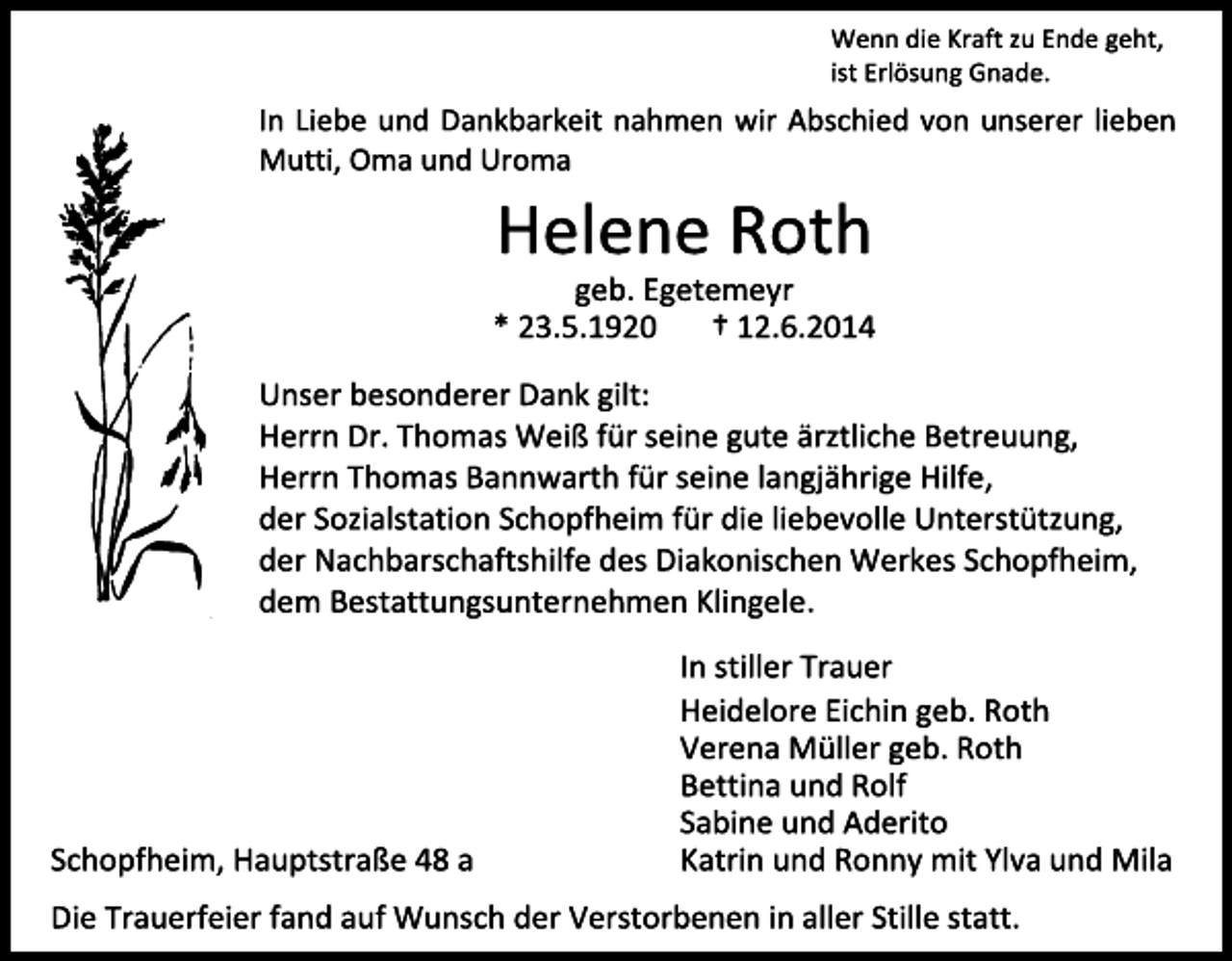 Wenn die Kraft zu Ende geht,
ist Erlösung Gnade.

In Liebe und Dankbarkeit nahmen wir Abschied von unserer lieben Mutti, Oma und Uroma

Helene Roth

geb. Egetemeyr
* 23.5.1920 † 12.6.2014

Unser besonderer Dank gilt:
Herrn Dr. Thomas Weiß für seine gute ärztliche Betreuung,
Herrn Thomas Bannwarth für seine langjährige Hilfe,
der Sozialstation Schopfheim für die liebevolle Unterstützung,
der Nachbarschaftshilfe des Diakonischen Werkes Schopfheim,
dem Bestattungsunternehmen Klingele.

In stiller Trauer
Heidelore Eichin geb. Roth
Verena Müller geb. Roth
Bettina und Rolf
Sabine und Aderito
Katrin und Ronny mit Ylva und Mila

Schopfheim, Hauptstraße 48 a

Die Trauerfeier fand auf Wunsch der Verstorbenen in aller Stille statt.